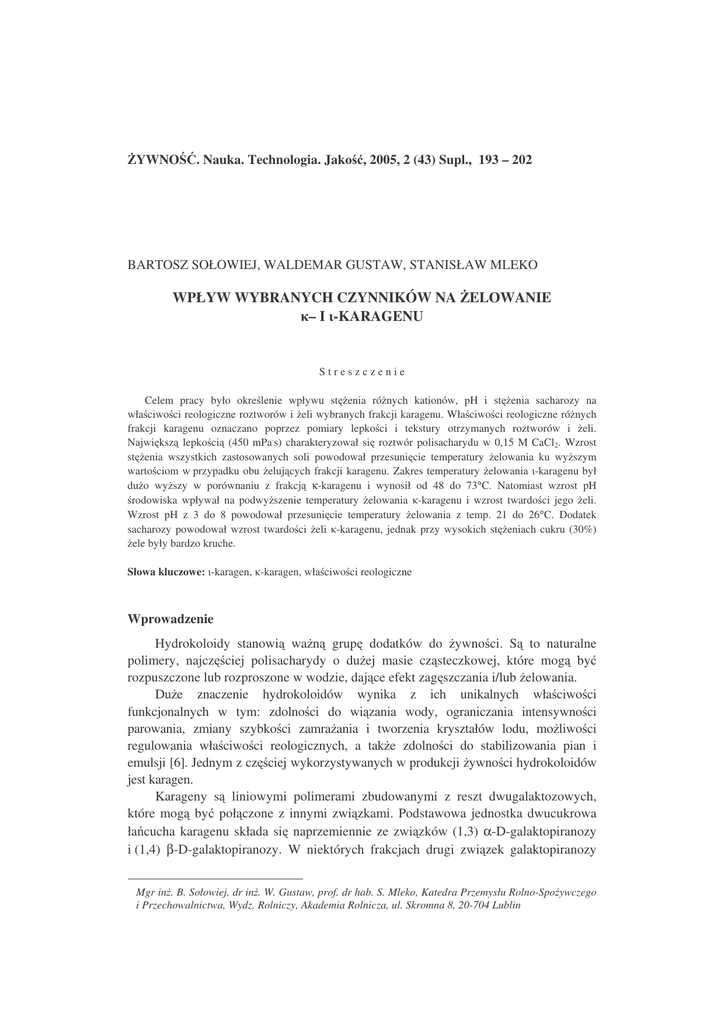 ŻYWNOŚĆ. Nauka. Technologia. Jakość, 2005, 2 (43) Supl., 193 – 202

BARTOSZ SOŁOWIEJ, WALDEMAR GUSTAW, STANISŁAW MLEKO

WPŁYW WYBRANYCH CZYNNIKÓW NA ŻELOWANIE
κ– I ι-KARAGENU

Streszczenie

Celem pracy było określenie wpływu stężenia różnych kationów, pH i stężenia sacharozy na właściwości reologiczne roztworów i żeli wybranych frakcji karagenu. Właściwości reologiczne różnych frakcji karagenu oznaczano poprzez pomiary lepkości i tekstury otrzymanych roztworów i żeli. Największą lepkością (450 mPa·s) charakteryzował się roztwór polisacharydu w 0,15 M $CaCl_2$. Wzrost stężenia wszystkich zastosowanych soli powodował przesunięcie temperatury żelowania ku wyższym wartościom w przypadku obu żelujących frakcji karagenu. Zakres temperatury żelowania ι-karagenu był dużo wyższy w porównaniu z frakcją κ-karagenu i wynosił od 48 do 73°C. Natomiast wzrost pH środowiska wpływał na podwyższenie temperatury żelowania κ-karagenu i wzrost twardości jego żeli. Wzrost pH z 3 do 8 powodował przesunięcie temperatury żelowania z temp. 21 do 26°C. Dodatek sacharozy powodował wzrost twardości żeli κ-karagenu, jednak przy wysokich stężeniach cukru (30%) żele były bardzo kruche.

Słowa kluczowe: ι-karagen, κ-karagen, właściwości reologiczne

Wprowadzenie

Hydrokoloidy stanowią ważną grupę dodatków do żywności. Są to naturalne polimery, najczęściej polisacharydy o dużej masie cząsteczkowej, które mogą być rozpuszczone lub rozproszone w wodzie, dające efekt zagęszczania i/lub żelowania.

Duże znaczenie hydrokoloidów wynika z ich unikalnych właściwości funkcjonalnych w tym: zdolności do wiązania wody, ograniczania intensywności parowania, zmiany szybkości zamrażania i tworzenia kryształów lodu, możliwości regulowania właściwości reologicznych, a także zdolności do stabilizowania pian i emulsji [6]. Jednym z częściej wykorzystywanych w produkcji żywności hydrokoloidów jest karagen.

Karageny są liniowymi polimerami zbudowanymi z reszt dwugalaktozowych, które mogą być połączone z innymi związkami. Podstawowa jednostka dwucukrowa łańcucha karagenu składa się naprzemiennie ze związków (1,3) α-D-galaktopiranozy i (1,4) β-D-galaktopiranozy. W niektórych frakcjach drugi związek galaktopiranozy

Mgr inż. B. Sołowiej, dr inż. W. Gustaw, prof. dr hab. S. Mleko, Katedra Przemysłu Rolno-Spożywczego i Przechowalnictwa, Wydz. Rolniczy, Akademia Rolnicza, ul. Skromna 8, 20-704 Lublin